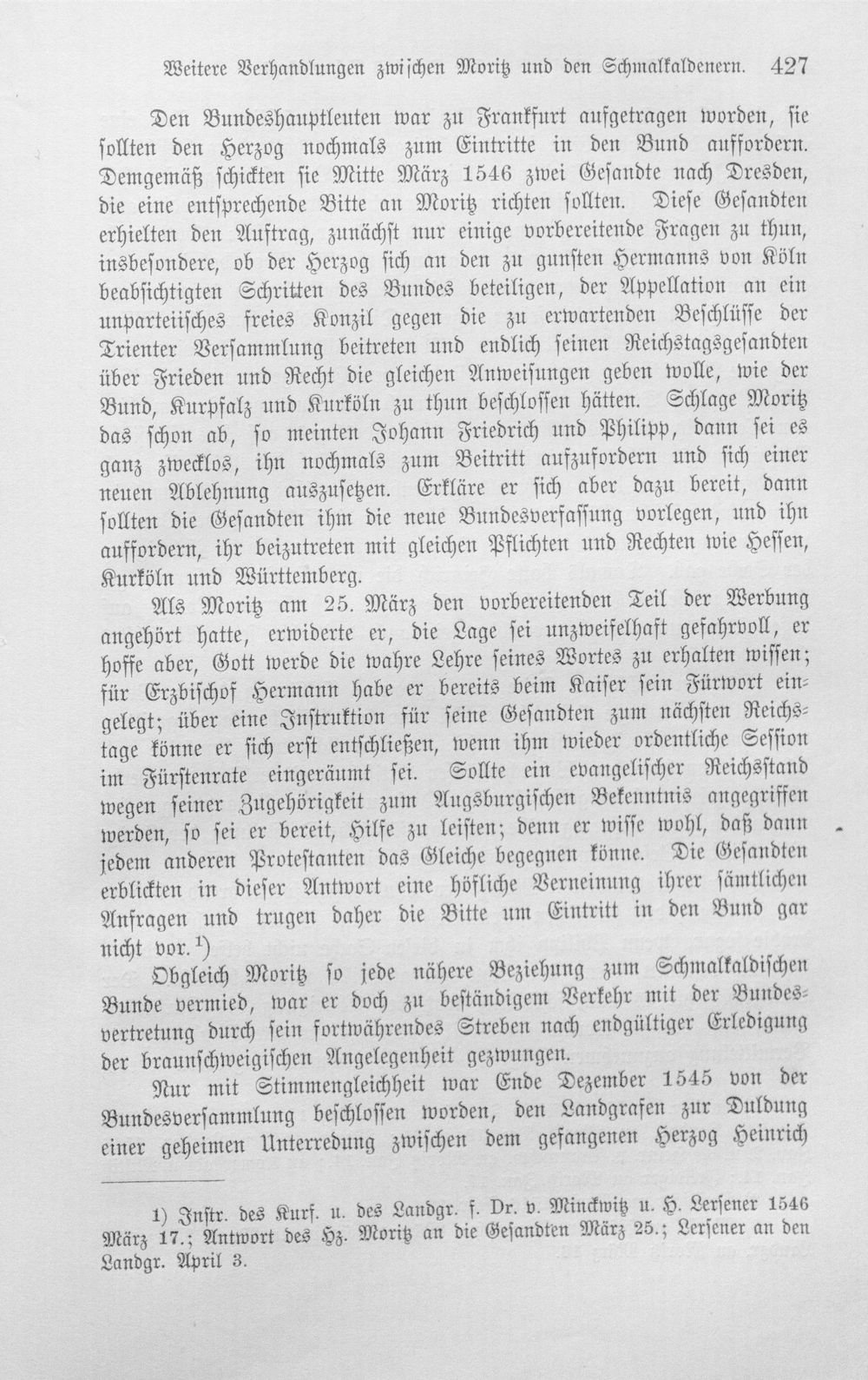 Weitere Verhandlungen zwischen Moritz und den Schmalkaldenern. 427

Den Bundeshauptleuten war zu Frankfurt aufgetragen worden, sie sollten den Herzog nochmals zum Eintritte in den Bund auffordern. Demgemäß schickten sie Mitte März 1546 zwei Gesandte nach Dresden, die eine entsprechende Bitte an Moritz richten sollten. Diese Gesandten erhielten den Auftrag, zunächst nur einige vorbereitende Fragen zu thun, insbesondere, ob der Herzog sich an den zu gunsten Hermanns von Köln beabsichtigten Schritten des Bundes beteiligen, der Appellation an ein unparteiisches freies Konzil gegen die zu erwartenden Beschlüsse der Trienter Versammlung beitreten und endlich seinen Reichstagsgesandten über Frieden und Recht die gleichen Anweisungen geben wolle, wie der Bund, Kurpfalz und Kurköln zu thun beschlossen hätten. Schlage Moritz das schon ab, so meinten Johann Friedrich und Philipp, dann sei es ganz zwecklos, ihn nochmals zum Beitritt aufzufordern und sich einer neuen Ablehnung auszusetzen. Erkläre er sich aber dazu bereit, dann sollten die Gesandten ihm die neue Bundesverfassung vorlegen, und ihn auffordern, ihr beizutreten mit gleichen Pflichten und Rechten wie Hessen, Kurköln und Württemberg.

Als Moritz am 25. März den vorbereitenden Teil der Werbung angehört hatte, erwiderte er, die Lage sei unzweifelhaft gefahrvoll, er hoffe aber, Gott werde die wahre Lehre seines Wortes zu erhalten wissen; für Erzbischof Hermann habe er bereits beim Kaiser sein Fürwort eingelegt; über eine Instruktion für seine Gesandten zum nächsten Reichstage könne er sich erst entschließen, wenn ihm wieder ordentliche Session im Fürstenrate eingeräumt sei. Sollte ein evangelischer Reichsstand wegen seiner Zugehörigkeit zum Augsburgischen Bekenntnis angegriffen werden, so sei er bereit, Hilfe zu leisten; denn er wisse wohl, daß dann jedem anderen Protestanten das Gleiche begegnen könne. Die Gesandten erblickten in dieser Antwort eine höfliche Verneinung ihrer sämtlichen Anfragen und trugen daher die Bitte um Eintritt in den Bund gar nicht vor.$^{1}$)

Obgleich Moritz so jede nähere Beziehung zum Schmalkaldischen Bunde vermied, war er doch zu beständigem Verkehr mit der Bundesvertretung durch sein fortwährendes Streben nach endgültiger Erledigung der braunschweigischen Angelegenheit gezwungen.

Nur mit Stimmengleichheit war Ende Dezember 1545 von der Bundesversammlung beschlossen worden, den Landgrafen zur Duldung einer geheimen Unterredung zwischen dem gefangenen Herzog Heinrich

1) Instr. des Kurf. u. des Landgr. f. Dr. v. Minckwitz u. H. Lersener 1546 März 17.; Antwort des Hz. Moritz an die Gesandten März 25.; Lersener an den Landgr. April 3.